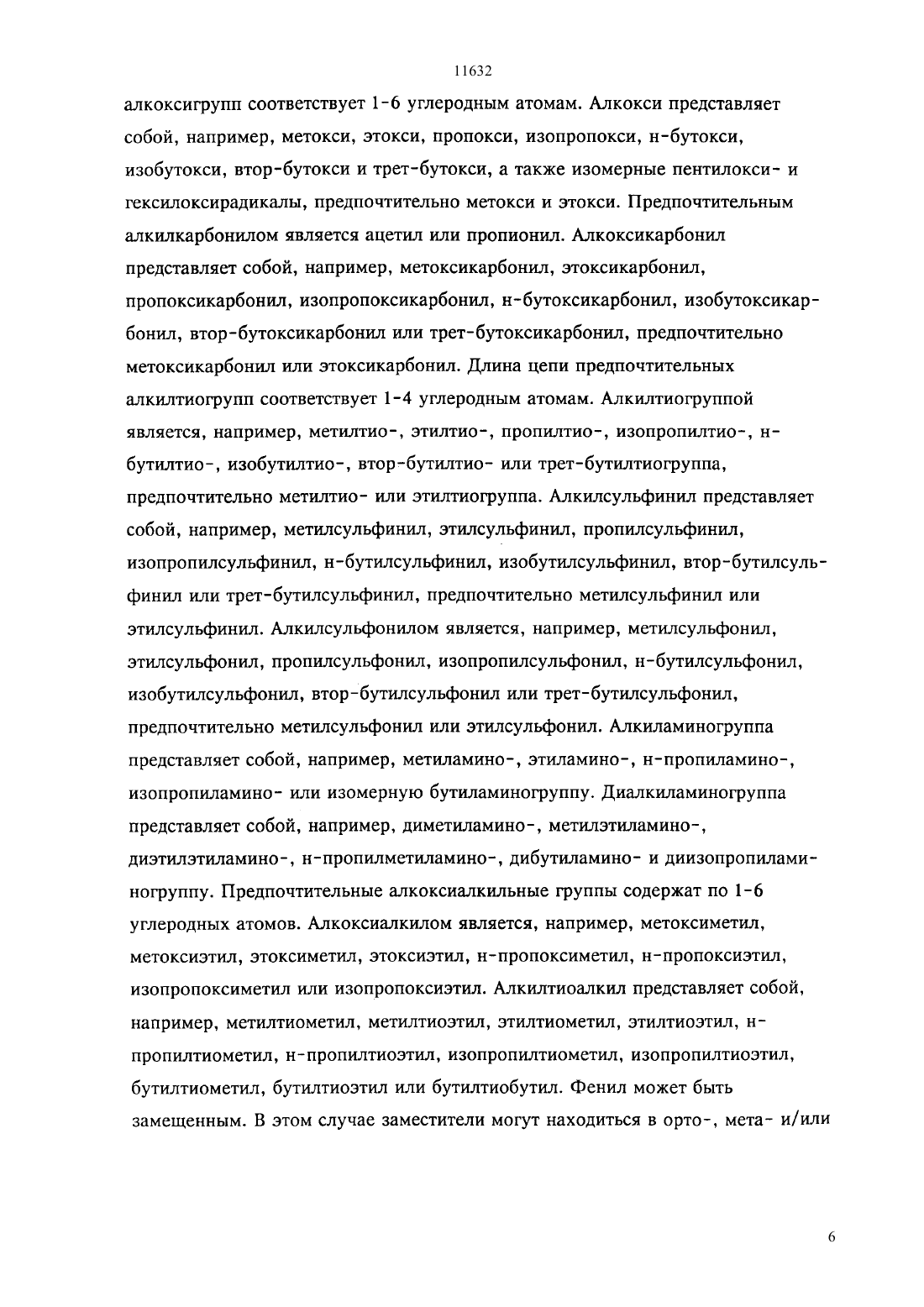 11632

алкоксигрупп соответствует 1-6 углеродным атомам. Алкокси представляет собой, например, метокси, этокси, пропокси, изопропокси, н-бутокси, изобутокси, втор-бутокси и трет-бутокси, а также изомерные пентилокси- и гексилоксирадикалы, предпочтительно метокси и этокси. Предпочтительным алкилкарбонилом является ацетил или пропионил. Алкоксикарбонил представляет собой, например, метоксикарбонил, этоксикарбонил, пропоксикарбонил, изопропоксикарбонил, н-бутоксикарбонил, изобутоксикарбонил, втор-бутоксикарбонил или трет-бутоксикарбонил, предпочтительно метоксикарбонил или этоксикарбонил. Длина цепи предпочтительных алкилтиогрупп соответствует 1-4 углеродным атомам. Алкилтиогруппой является, например, метилтио-, этилтио-, пропилтио-, изопропилтио-, н-бутилтио-, изобутилтио-, втор-бутилтио- или трет-бутилтиогруппа, предпочтительно метилтио- или этилтиогруппа. Алкилсульфинил представляет собой, например, метилсульфинил, этилсульфинил, пропилсульфинил, изопропилсульфинил, н-бутилсульфинил, изобутилсульфинил, втор-бутилсульфинил или трет-бутилсульфинил, предпочтительно метилсульфинил или этилсульфинил. Алкилсульфонилом является, например, метилсульфонил, этилсульфонил, пропилсульфонил, изопропилсульфонил, н-бутилсульфонил, изобутилсульфонил, втор-бутилсульфонил или трет-бутилсульфонил, предпочтительно метилсульфонил или этилсульфонил. Алкиламиногруппа представляет собой, например, метиламино-, этиламино-, н-пропиламино-, изопропиламино- или изомерную бутиламиногруппу. Диалкиламиногруппа представляет собой, например, диметиламино-, метилэтиламино-, диэтилэтиламино-, н-пропилметиламино-, дибутиламино- и диизопропиламиногруппу. Предпочтительные алкоксиалкильные группы содержат по 1-6 углеродных атомов. Алкоксиалкилом является, например, метоксиметил, метоксиэтил, этоксиметил, этоксиэтил, н-пропоксиметил, н-пропоксиэтил, изопропоксиметил или изопропоксиэтил. Алкилтиоалкил представляет собой, например, метилтиометил, метилтиоэтил, этилтиометил, этилтиоэтил, н-пропилтиометил, н-пропилтиоэтил, изопропилтиометил, изопропилтиоэтил, бутилтиометил, бутилтиоэтил или бутилтиобутил. Фенил может быть замещенным. В этом случае заместители могут находиться в орто-, мета- и/или

6